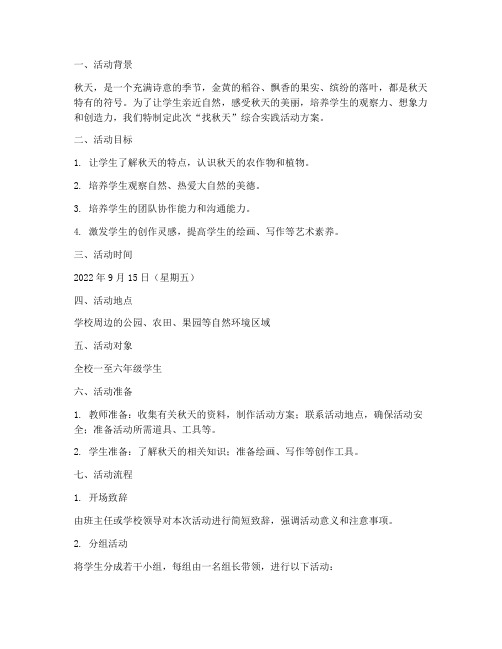 一、活动背景

秋天，是一个充满诗意的季节，金黄的稻谷、飘香的果实、缤纷的落叶，都是秋天特有的符号。为了让学生亲近自然，感受秋天的美丽，培养学生的观察力、想象力和创造力，我们特制定此次“找秋天”综合实践活动方案。

二、活动目标

1. 让学生了解秋天的特点，认识秋天的农作物和植物。

2. 培养学生观察自然、热爱大自然的美德。

3. 培养学生的团队协作能力和沟通能力。

4. 激发学生的创作灵感，提高学生的绘画、写作等艺术素养。

三、活动时间

2022 年 9 月 15 日（星期五）

四、活动地点

学校周边的公园、农田、果园等自然环境区域

五、活动对象

全校一至六年级学生

六、活动准备

1. 教师准备：收集有关秋天的资料，制作活动方案；联系活动地点，确保活动安全；准备活动所需道具、工具等。

2. 学生准备：了解秋天的相关知识；准备绘画、写作等创作工具。

七、活动流程

1. 开场致辞

由班主任或学校领导对本次活动进行简短致辞，强调活动意义和注意事项。

2. 分组活动

将学生分成若干小组，每组由一名组长带领，进行以下活动：